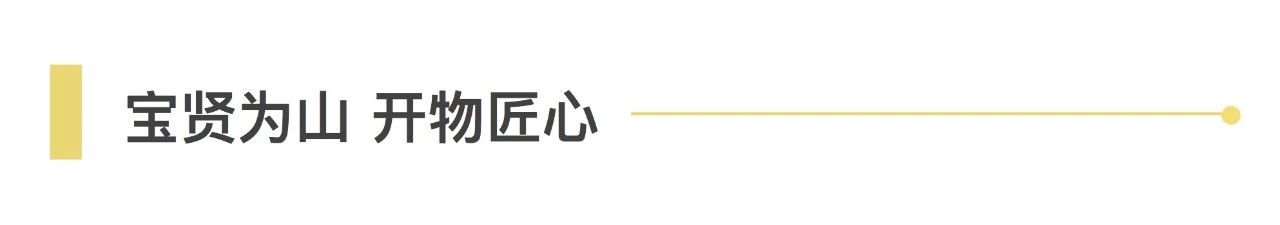 宝贤为山 开物匠心